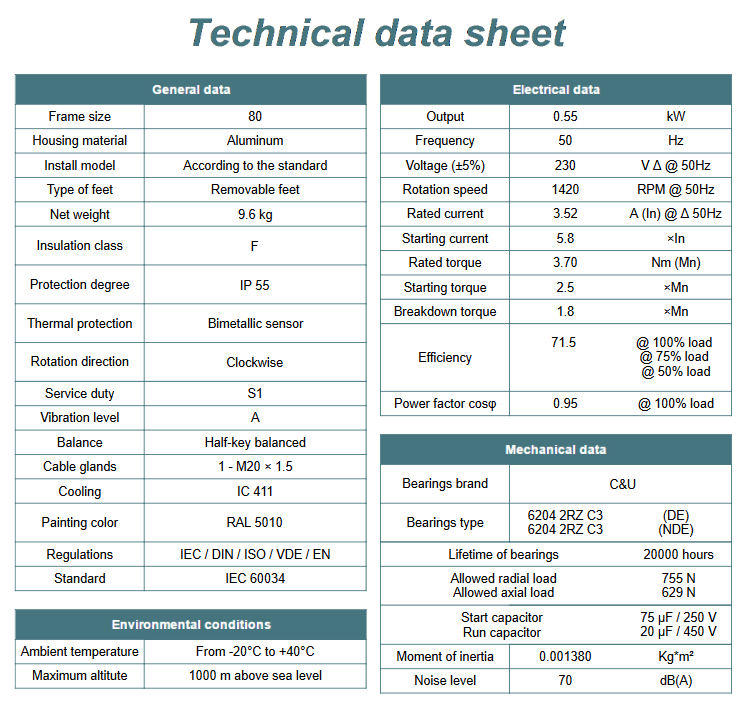 Technical data sheet

| General data | |
|---|---|
| Frame size | 80 |
| Housing material | Aluminum |
| Install model | According to the standard |
| Type of feet | Removable feet |
| Net weight | 9.6 kg |
| Insulation class | F |
| Protection degree | IP 55 |
| Thermal protection | Bimetallic sensor |
| Rotation direction | Clockwise |
| Service duty | S1 |
| Vibration level | A |
| Balance | Half-key balanced |
| Cable glands | 1 - M20 × 1.5 |
| Cooling | IC 411 |
| Painting color | RAL 5010 |
| Regulations | IEC / DIN / ISO / VDE / EN |
| Standard | IEC 60034 |

| Environmental conditions | |
|---|---|
| Ambient temperature | From -20°C to +40°C |
| Maximum altitute | 1000 m above sea level |

| Electrical data | | |
|---|---|---|
| Output | 0.55 | kW |
| Frequency | 50 | Hz |
| Voltage (±5%) | 230 | V Δ @ 50Hz |
| Rotation speed | 1420 | RPM @ 50Hz |
| Rated current | 3.52 | A (In) @ Δ 50Hz |
| Starting current | 5.8 | ×In |
| Rated torque | 3.70 | Nm (Mn) |
| Starting torque | 2.5 | ×Mn |
| Breakdown torque | 1.8 | ×Mn |
| Efficiency | 71.5 | @ 100% load @ 75% load @ 50% load |
| Power factor cosφ | 0.95 | @ 100% load |

| Mechanical data | | |
|---|---|---|
| Bearings brand | C&U | |
| Bearings type | 6204 2RZ C3 6204 2RZ C3 | (DE) (NDE) |
| Lifetime of bearings | | 20000 hours |
| Allowed radial load Allowed axial load | | 755 N 629 N |
| Start capacitor Run capacitor | | 75 μF / 250 V 20 μF / 450 V |
| Moment of inertia | 0.001380 | Kg*m² |
| Noise level | 70 | dB(A) |